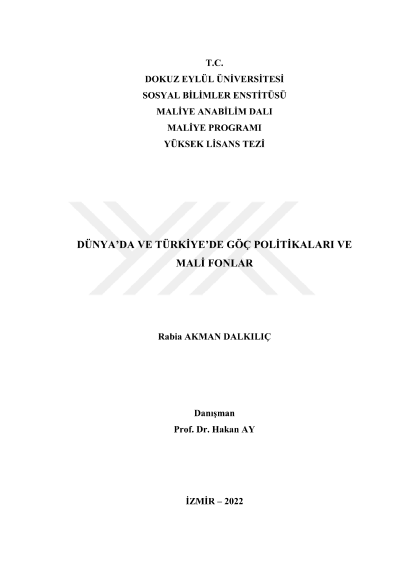 T.C.
DOKUZ EYLÜL ÜNİVERSİTESİ
SOSYAL BİLİMLER ENSTİTÜSÜ
MALİYE ANABİLİM DALI
MALİYE PROGRAMI
YÜKSEK LİSANS TEZİ

DÜNYA'DA VE TÜRKİYE'DE GÖÇ POLİTİKALARI VE MALİ FONLAR

Rabia AKMAN DALKILIÇ

Danışman
Prof. Dr. Hakan AY

İZMİR – 2022